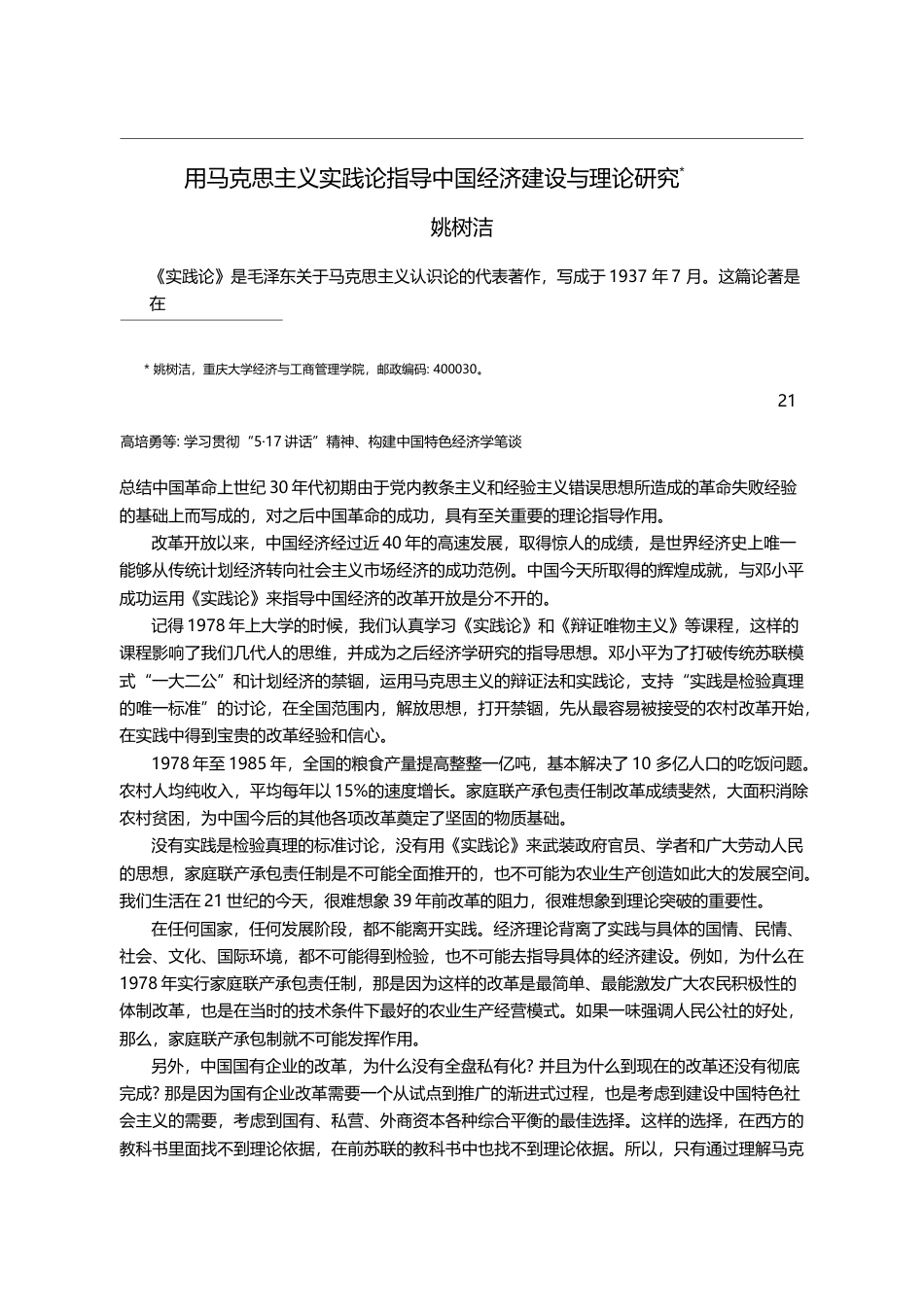 用马克思主义实践论指导中国经济建设与理论研究*

姚树洁

《实践论》是毛泽东关于马克思主义认识论的代表著作，写成于 1937 年 7 月。这篇论著是在

* 姚树洁，重庆大学经济与工商管理学院，邮政编码: 400030。

21

高培勇等: 学习贯彻“5·17 讲话”精神、构建中国特色经济学笔谈

总结中国革命上世纪 30 年代初期由于党内教条主义和经验主义错误思想所造成的革命失败经验的基础上而写成的，对之后中国革命的成功，具有至关重要的理论指导作用。

改革开放以来，中国经济经过近 40 年的高速发展，取得惊人的成绩，是世界经济史上唯一能够从传统计划经济转向社会主义市场经济的成功范例。中国今天所取得的辉煌成就，与邓小平成功运用《实践论》来指导中国经济的改革开放是分不开的。

记得 1978 年上大学的时候，我们认真学习《实践论》和《辩证唯物主义》等课程，这样的课程影响了我们几代人的思维，并成为之后经济学研究的指导思想。邓小平为了打破传统苏联模式“一大二公”和计划经济的禁锢，运用马克思主义的辩证法和实践论，支持“实践是检验真理的唯一标准”的讨论，在全国范围内，解放思想，打开禁锢，先从最容易被接受的农村改革开始，在实践中得到宝贵的改革经验和信心。

1978 年至 1985 年，全国的粮食产量提高整整一亿吨，基本解决了 10 多亿人口的吃饭问题。农村人均纯收入，平均每年以 15%的速度增长。家庭联产承包责任制改革成绩斐然，大面积消除农村贫困，为中国今后的其他各项改革奠定了坚固的物质基础。

没有实践是检验真理的标准讨论，没有用《实践论》来武装政府官员、学者和广大劳动人民的思想，家庭联产承包责任制是不可能全面推开的，也不可能为农业生产创造如此大的发展空间。我们生活在 21 世纪的今天，很难想象 39 年前改革的阻力，很难想象到理论突破的重要性。

在任何国家，任何发展阶段，都不能离开实践。经济理论背离了实践与具体的国情、民情、社会、文化、国际环境，都不可能得到检验，也不可能去指导具体的经济建设。例如，为什么在 1978 年实行家庭联产承包责任制，那是因为这样的改革是最简单、最能激发广大农民积极性的体制改革，也是在当时的技术条件下最好的农业生产经营模式。如果一味强调人民公社的好处，那么，家庭联产承包制就不可能发挥作用。

另外，中国国有企业的改革，为什么没有全盘私有化? 并且为什么到现在的改革还没有彻底完成? 那是因为国有企业改革需要一个从试点到推广的渐进式过程，也是考虑到建设中国特色社会主义的需要，考虑到国有、私营、外商资本各种综合平衡的最佳选择。这样的选择，在西方的教科书里面找不到理论依据，在前苏联的教科书中也找不到理论依据。所以，只有通过理解马克